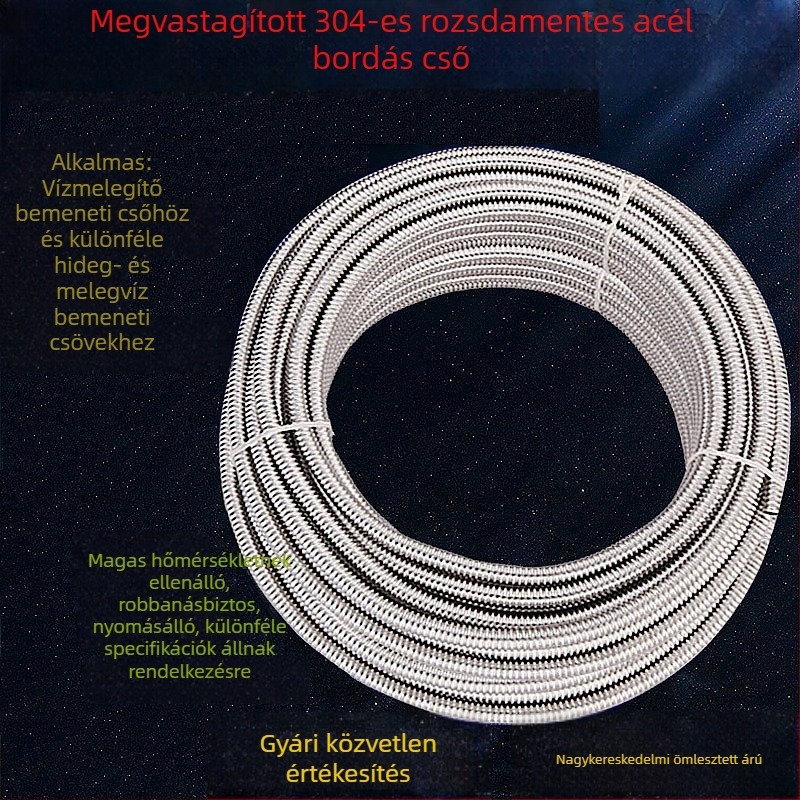 Megvastagított 304-es rozsdamentes acél bordás cső

Alkalmas: Vízmelegítő bemeneti csőhöz és különféle hideg- és melegvíz bemeneti csövekhez

Magas hőmérsékletnek ellenálló, robbanásbiztos, nyomásálló, különféle specifikációk állnak rendelkezésre

Gyári közvetlen értékesítés

Nagykereskedelmi ömlesztett árú